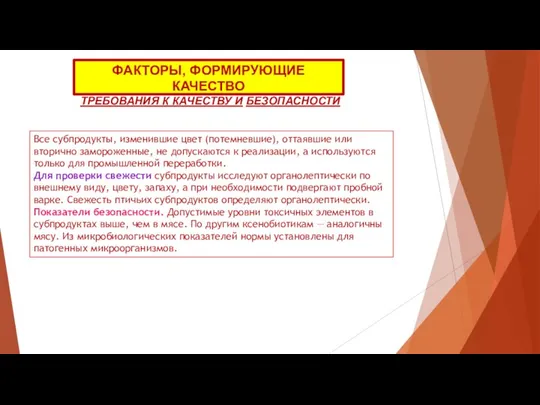 ФАКТОРЫ, ФОРМИРУЮЩИЕ КАЧЕСТВО

ТРЕБОВАНИЯ К КАЧЕСТВУ И БЕЗОПАСНОСТИ

Все субпродукты, изменившие цвет (потемневшие), оттаявшие или вторично замороженные, не допускаются к реализации, а используются только для промышленной переработки.
Для проверки свежести субпродукты исследуют органолептически по внешнему виду, цвету, запаху, а при необходимости подвергают пробной варке. Свежесть птичьих субпродуктов определяют органолептически.
Показатели безопасности. Допустимые уровни токсичных элементов в субпродуктах выше, чем в мясе. По другим ксенобиотикам — аналогичны мясу. Из микробиологических показателей нормы установлены для патогенных микроорганизмов.